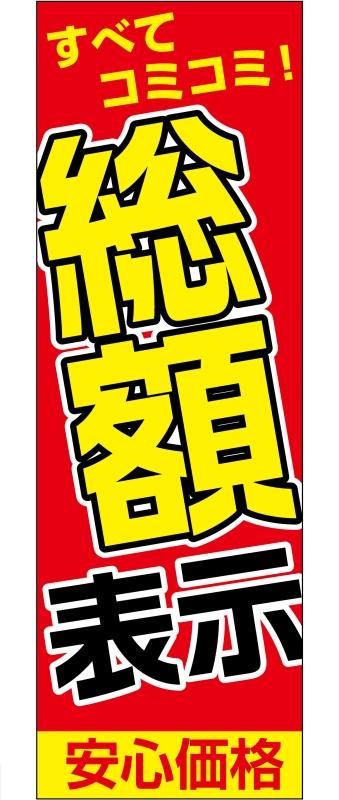 すべて
コミコミ!

総額表示

安心価格